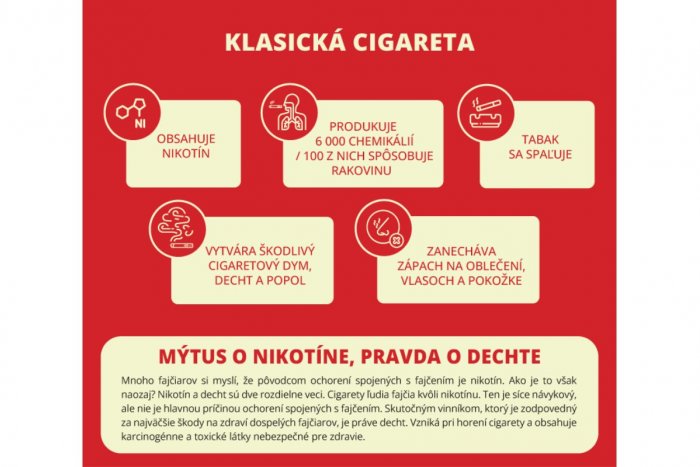 KLASICKÁ CIGARETA

NI

OBSAHUJE NIKOTÍN

PRODUKUJE 6 000 CHEMIKÁLIÍ / 100 Z NICH SPÔSOBUJE RAKOVINU

TABAK SA SPAĽUJE

VYTVÁRA ŠKODLIVÝ CIGARETOVÝ DYM, DECHT A POPOL

ZANECHÁVA ZÁPACH NA OBLEČENÍ, VLASOCH A POKOŽKE

MÝTUS O NIKOTÍNE, PRAVDA O DECHTE

Mnoho fajčiarov si myslí, že pôvodcom ochorení spojených s fajčením je nikotín. Ako je to však naozaj? Nikotín a decht sú dve rozdielne veci. Cigarety ľudia fajčia kvôli nikotínu. Ten je síce návykový, ale nie je hlavnou príčinou ochorení spojených s fajčením. Skutočným vinníkom, ktorý je zodpovedný za najväčšie škody na zdraví dospelých fajčiarov, je práve decht. Vzniká pri horení cigarety a obsahuje karcinogénne a toxické látky nebezpečné pre zdravie.